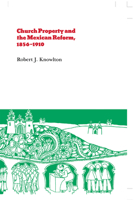 Church Property and the Mexican Reform, 1856–1910

Robert J. Knowlton